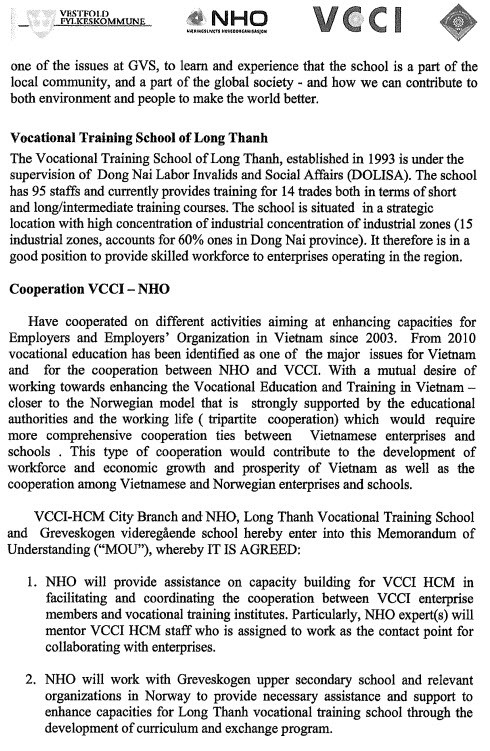 VESTFOLD FYLKESKOMMUNE NHO NÆRINGSLIVETS HOVEDORGANISASJON VCCI

one of the issues at GVS, to learn and experience that the school is a part of the local community, and a part of the global society - and how we can contribute to both environment and people to make the world better.

Vocational Training School of Long Thanh
The Vocational Training School of Long Thanh, established in 1993 is under the supervision of Dong Nai Labor Invalids and Social Affairs (DOLISA). The school has 95 staffs and currently provides training for 14 trades both in terms of short and long/intermediate training courses. The school is situated in a strategic location with high concentration of industrial concentration of industrial zones (15 industrial zones, accounts for 60% ones in Dong Nai province). It therefore is in a good position to provide skilled workforce to enterprises operating in the region.

Cooperation VCCI – NHO

Have cooperated on different activities aiming at enhancing capacities for Employers and Employers' Organization in Vietnam since 2003. From 2010 vocational education has been identified as one of the major issues for Vietnam and for the cooperation between NHO and VCCI. With a mutual desire of working towards enhancing the Vocational Education and Training in Vietnam – closer to the Norwegian model that is strongly supported by the educational authorities and the working life ( tripartite cooperation) which would require more comprehensive cooperation ties between Vietnamese enterprises and schools . This type of cooperation would contribute to the development of workforce and economic growth and prosperity of Vietnam as well as the cooperation among Vietnamese and Norwegian enterprises and schools.

VCCI-HCM City Branch and NHO, Long Thanh Vocational Training School and Greveskogen videregående school hereby enter into this Memorandum of Understanding ("MOU"), whereby IT IS AGREED:

1. NHO will provide assistance on capacity building for VCCI HCM in facilitating and coordinating the cooperation between VCCI enterprise members and vocational training institutes. Particularly, NHO expert(s) will mentor VCCI HCM staff who is assigned to work as the contact point for collaborating with enterprises.

2. NHO will work with Greveskogen upper secondary school and relevant organizations in Norway to provide necessary assistance and support to enhance capacities for Long Thanh vocational training school through the development of curriculum and exchange program.